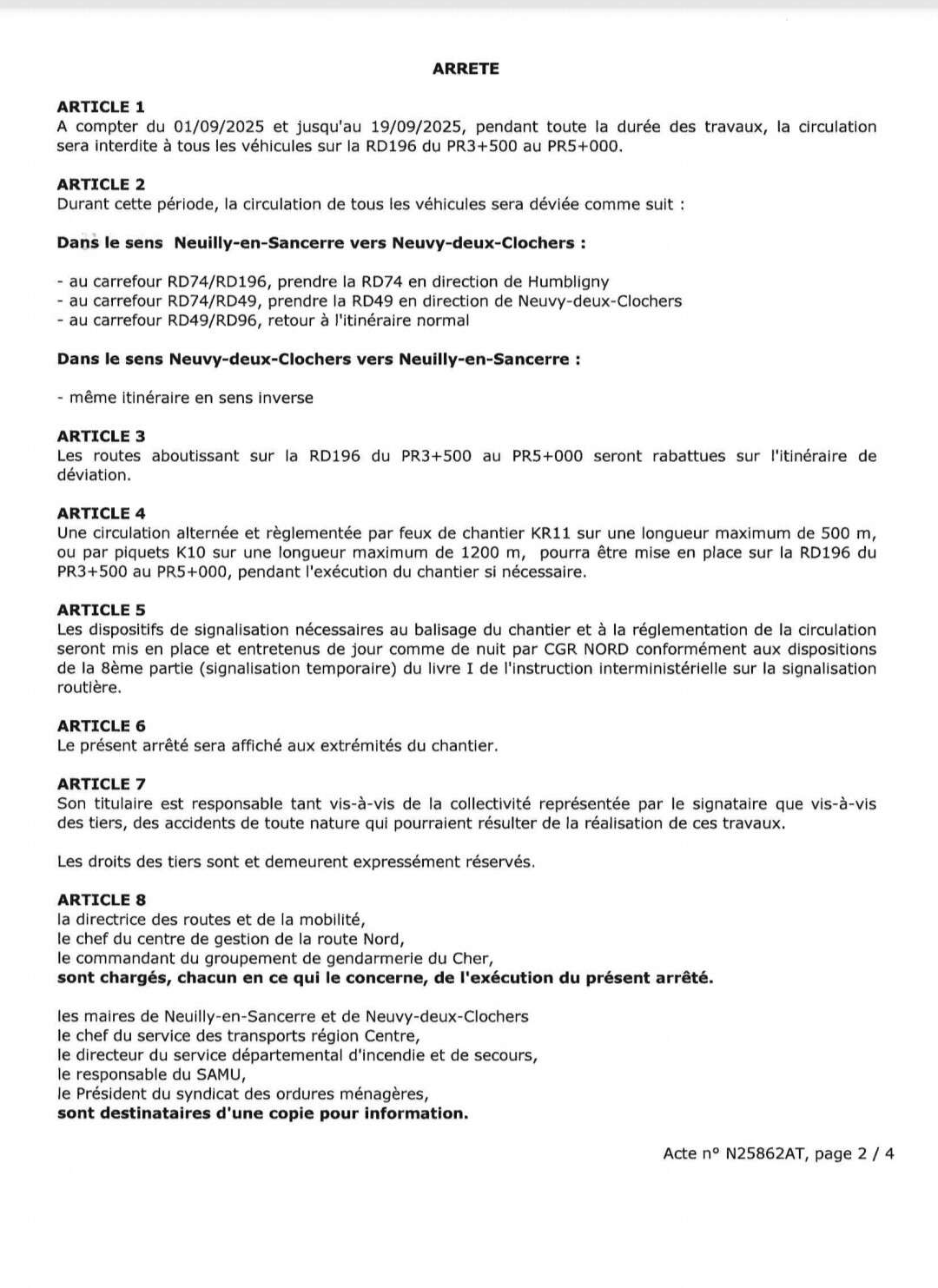 ARRETE

ARTICLE 1
A compter du 01/09/2025 et jusqu'au 19/09/2025, pendant toute la durée des travaux, la circulation sera interdite à tous les véhicules sur la RD196 du PR3+500 au PR5+000.

ARTICLE 2
Durant cette période, la circulation de tous les véhicules sera déviée comme suit :

Dans le sens Neuilly-en-Sancerre vers Neuvy-deux-Clochers :

- au carrefour RD74/RD196, prendre la RD74 en direction de Humbligny
- au carrefour RD74/RD49, prendre la RD49 en direction de Neuvy-deux-Clochers
- au carrefour RD49/RD96, retour à l'itinéraire normal

Dans le sens Neuvy-deux-Clochers vers Neuilly-en-Sancerre :

- même itinéraire en sens inverse

ARTICLE 3
Les routes aboutissant sur la RD196 du PR3+500 au PR5+000 seront rabattues sur l'itinéraire de déviation.

ARTICLE 4
Une circulation alternée et règlementée par feux de chantier KR11 sur une longueur maximum de 500 m, ou par piquets K10 sur une longueur maximum de 1200 m, pourra être mise en place sur la RD196 du PR3+500 au PR5+000, pendant l'exécution du chantier si nécessaire.

ARTICLE 5
Les dispositifs de signalisation nécessaires au balisage du chantier et à la réglementation de la circulation seront mis en place et entretenus de jour comme de nuit par CGR NORD conformément aux dispositions de la 8ème partie (signalisation temporaire) du livre I de l'instruction interministérielle sur la signalisation routière.

ARTICLE 6
Le présent arrêté sera affiché aux extrémités du chantier.

ARTICLE 7
Son titulaire est responsable tant vis-à-vis de la collectivité représentée par le signataire que vis-à-vis des tiers, des accidents de toute nature qui pourraient résulter de la réalisation de ces travaux.

Les droits des tiers sont et demeurent expressément réservés.

ARTICLE 8
la directrice des routes et de la mobilité,
le chef du centre de gestion de la route Nord,
le commandant du groupement de gendarmerie du Cher,
sont chargés, chacun en ce qui le concerne, de l'exécution du présent arrêté.

les maires de Neuilly-en-Sancerre et de Neuvy-deux-Clochers
le chef du service des transports région Centre,
le directeur du service départemental d'incendie et de secours,
le responsable du SAMU,
le Président du syndicat des ordures ménagères,
sont destinataires d'une copie pour information.

Acte n° N25862AT, page 2 / 4